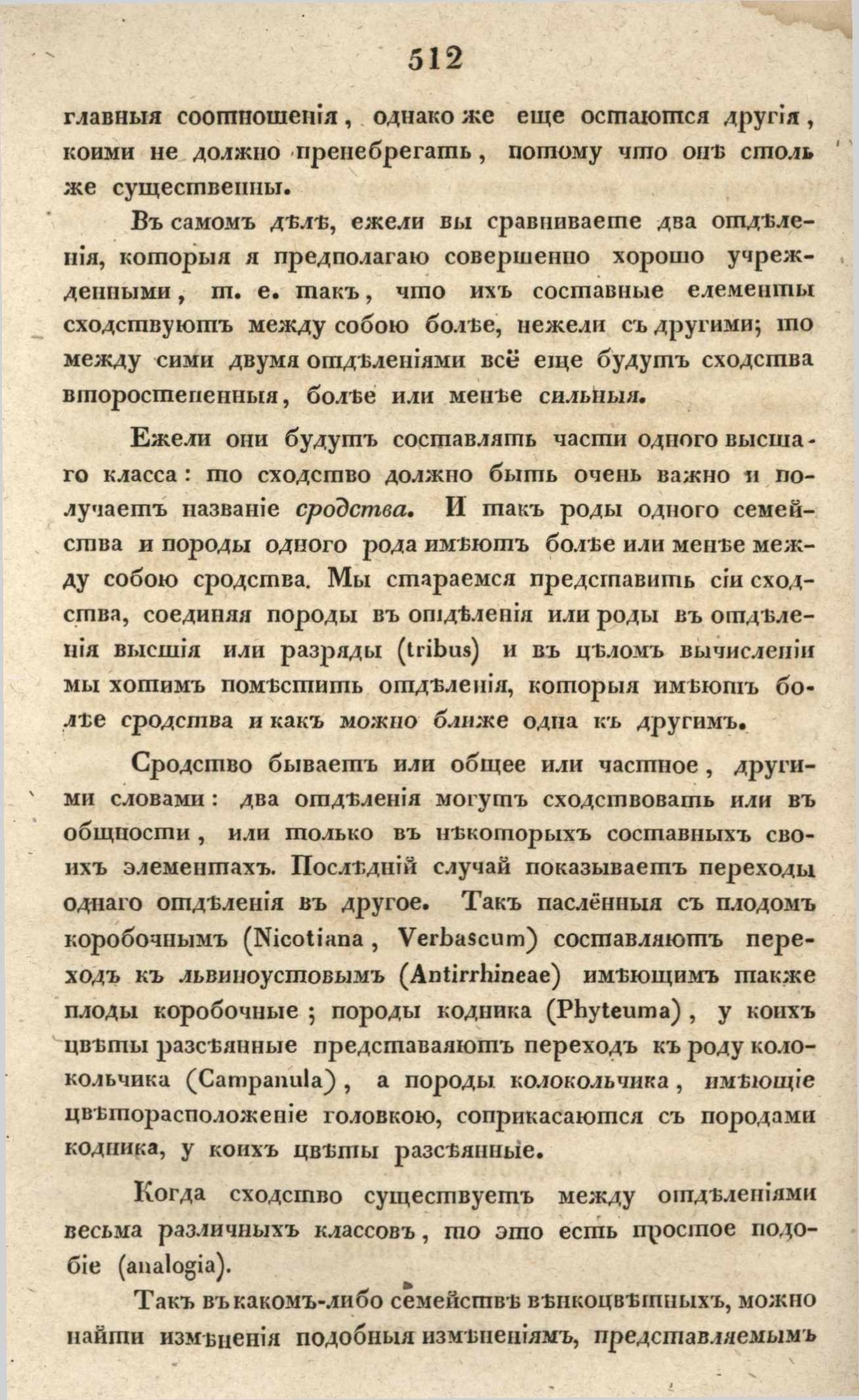 512

главныя соотношенія, однако же еще остаются другія, коими не должно пренебрегать, потому что онѣ столь же существенны.

Въ самомъ дѣлѣ, ежели вы сравниваете два отдѣленія, которыя я предполагаю совершенно хорошо учрежденными, т. е. такъ, что ихъ составные елементы сходствуютъ между собою болѣе, нежели съ другими; то между сими двумя отдѣленіями всё еще будутъ сходства второстепенныя, болѣе или менѣе сильныя.

Ежели они будутъ составлять части одного высшаго класса: то сходство должно быть очень важно и получаетъ названіе сродства. И такъ роды одного семейства и породы одного рода имѣютъ болѣе или менѣе между собою сродства. Мы стараемся представить сіи сходства, соединяя породы въ отдѣленія или роды въ отдѣленія высшія или разряды (tribus) и въ цѣломъ вычисленіи мы хотимъ помѣстить отдѣленія, которыя имѣютъ болѣе сродства и какъ можно ближе одна къ другимъ.

Сродство бываетъ или общее или частное, другими словами: два отдѣленія могутъ сходствовать или въ общности, или только въ нѣкоторыхъ составныхъ своихъ элементахъ. Послѣдній случай показываетъ переходы однаго отдѣленія въ другое. Такъ паслённыя съ плодомъ коробочнымъ (Nicotiana, Verbascum) составляютъ переходъ къ львиноустовымъ (Antirrhineae) имѣющимъ также плоды коробочные; породы кодника (Phyteuma), у коихъ цвѣты разсѣянные представаяютъ переходъ къ роду колокольчика (Campanula), а породы колокольчика, имѣющіе цвѣторасположеніе головкою, соприкасаются съ породами кодника, у коихъ цвѣты разсѣянные.

Когда сходство существуетъ между отдѣленіями весьма различныхъ классовъ, то это есть простое подобіе (analogia).

Такъ въ какомъ-либо семействѣ вѣнкоцвѣтныхъ, можно найти измѣненія подобныя измѣненіямъ, представляемымъ